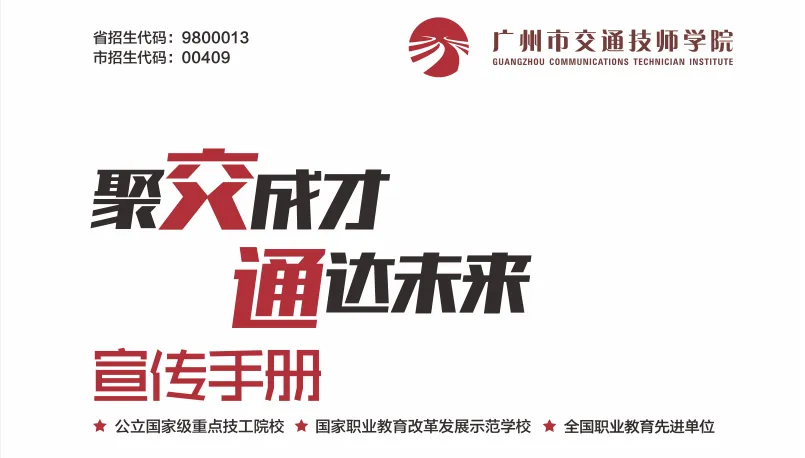 省招生代码：9800013
市招生代码：00409

广州市交通技师学院
GUANGZHOU COMMUNICATIONS TECHNICIAN INSTITUTE

聚交成才
通达未来

宣传手册

★ 公立国家级重点技工院校 ★ 国家职业教育改革发展示范学校 ★ 全国职业教育先进单位